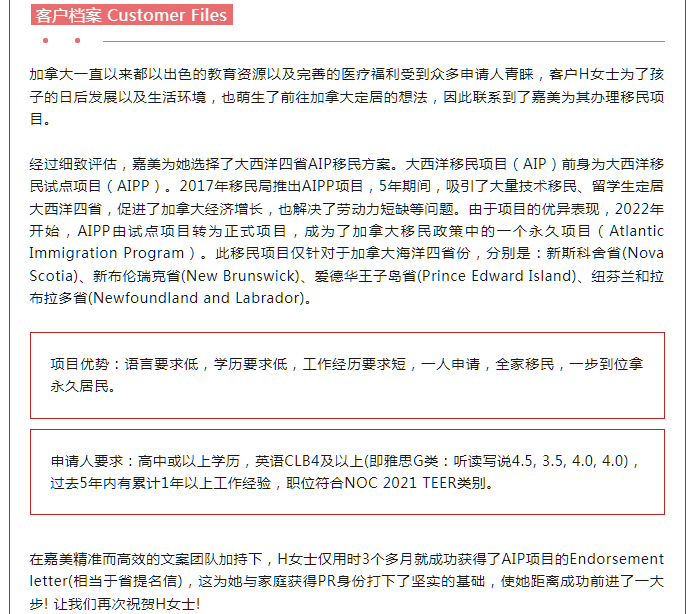 客户档案 Customer Files

加拿大一直以来都以出色的教育资源以及完善的医疗福利受到众多申请人青睐，客户H女士为了孩子的日后发展以及生活环境，也萌生了前往加拿大定居的想法，因此联系到了嘉美为其办理移民项目。

经过细致评估，嘉美为她选择了大西洋四省AIP移民方案。大西洋移民项目（AIP）前身为大西洋移民试点项目（AIPP）。2017年移民局推出AIPP项目，5年期间，吸引了大量技术移民、留学生定居大西洋四省，促进了加拿大经济增长，也解决了劳动力短缺等问题。由于项目的优异表现，2022年开始，AIPP由试点项目转为正式项目，成为了加拿大移民政策中的一个永久项目（Atlantic Immigration Program）。此移民项目仅针对于加拿大海洋四省份，分别是：新斯科舍省(Nova Scotia)、新布伦瑞克省(New Brunswick)、爱德华王子岛省(Prince Edward Island)、纽芬兰和拉布拉多省(Newfoundland and Labrador)。

项目优势：语言要求低，学历要求低，工作经历要求短，一人申请，全家移民，一步到位拿永久居民。

申请人要求：高中或以上学历，英语CLB4及以上(即雅思G类：听读写说4.5, 3.5, 4.0, 4.0)，过去5年内有累计1年以上工作经验，职位符合NOC 2021 TEER类别。

在嘉美精准而高效的文案团队加持下，H女士仅用时3个多月就成功获得了AIP项目的Endorsement letter(相当于省提名信)，这为她与家庭获得PR身份打下了坚实的基础，使她距离成功前进了一大步! 让我们再次祝贺H女士!